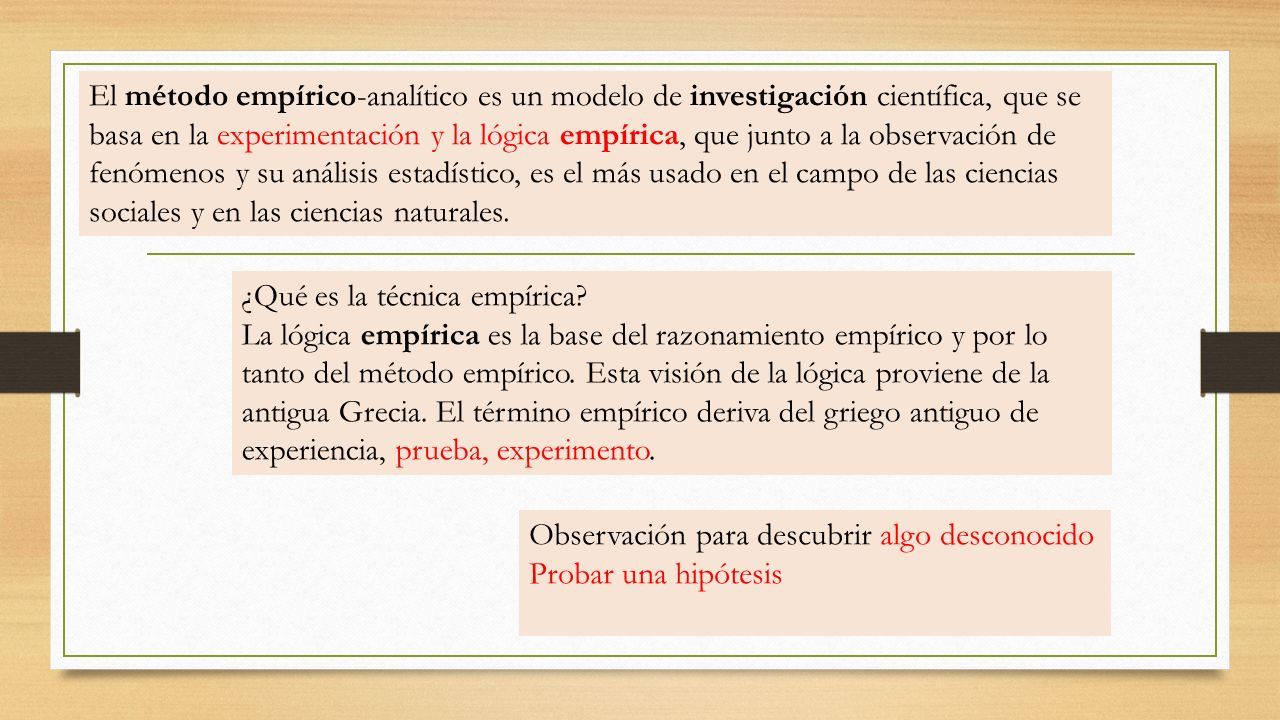 El método empírico-analítico es un modelo de investigación científica, que se basa en la experimentación y la lógica empírica, que junto a la observación de fenómenos y su análisis estadístico, es el más usado en el campo de las ciencias sociales y en las ciencias naturales.

¿Qué es la técnica empírica?
La lógica empírica es la base del razonamiento empírico y por lo tanto del método empírico. Esta visión de la lógica proviene de la antigua Grecia. El término empírico deriva del griego antiguo de experiencia, prueba, experimento.

Observación para descubrir algo desconocido
Probar una hipótesis